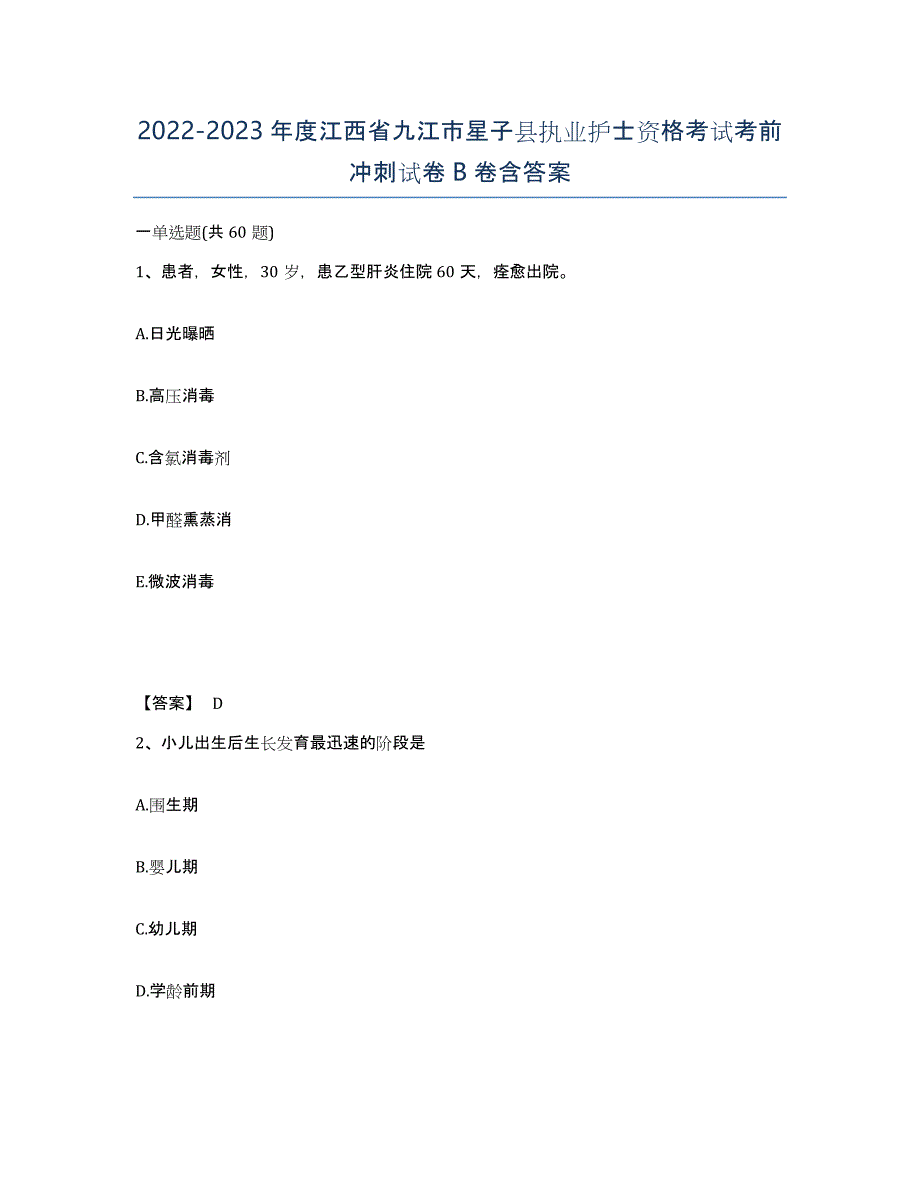 2022-2023年度江西省九江市星子县执业护士资格考试考前冲刺试卷B卷含答案

一单选题(共60题)

1、患者，女性，30岁，患乙型肝炎住院60天，痊愈出院。

A.日光曝晒

B.高压消毒

C.含氯消毒剂

D.甲醛熏蒸消

E.微波消毒

【答案】 D

2、小儿出生后生长发育最迅速的阶段是

A.围生期

B.婴儿期

C.幼儿期

D.学龄前期